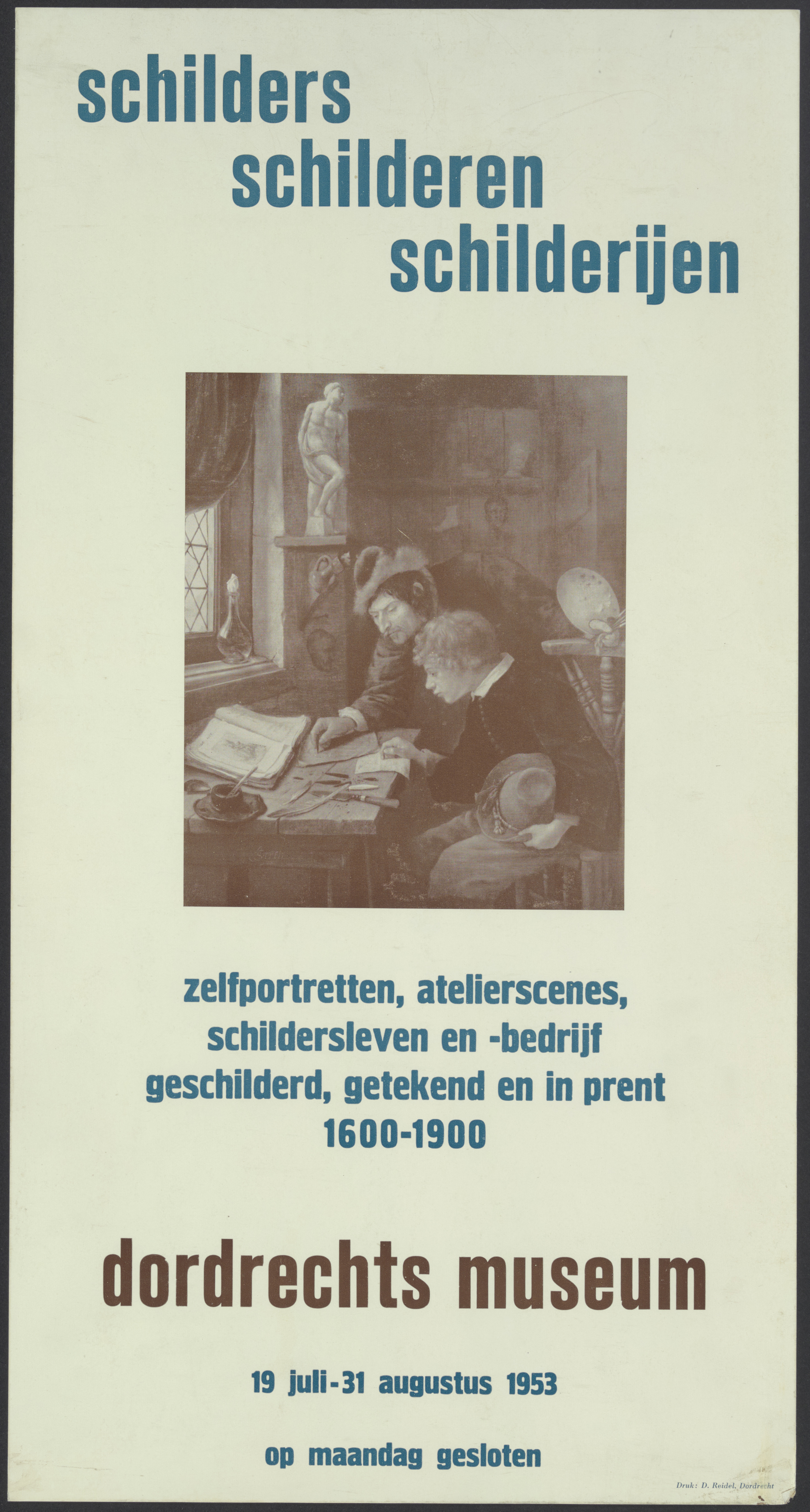 schilders
schilderen
schilderijen

zelfportretten, atelierscenes,
schildersleven en -bedrijf
geschilderd, getekend en in prent
1600-1900

dordrechts museum

19 juli-31 augustus 1953

op maandag gesloten

Druk: D. Reidel, Dordrecht